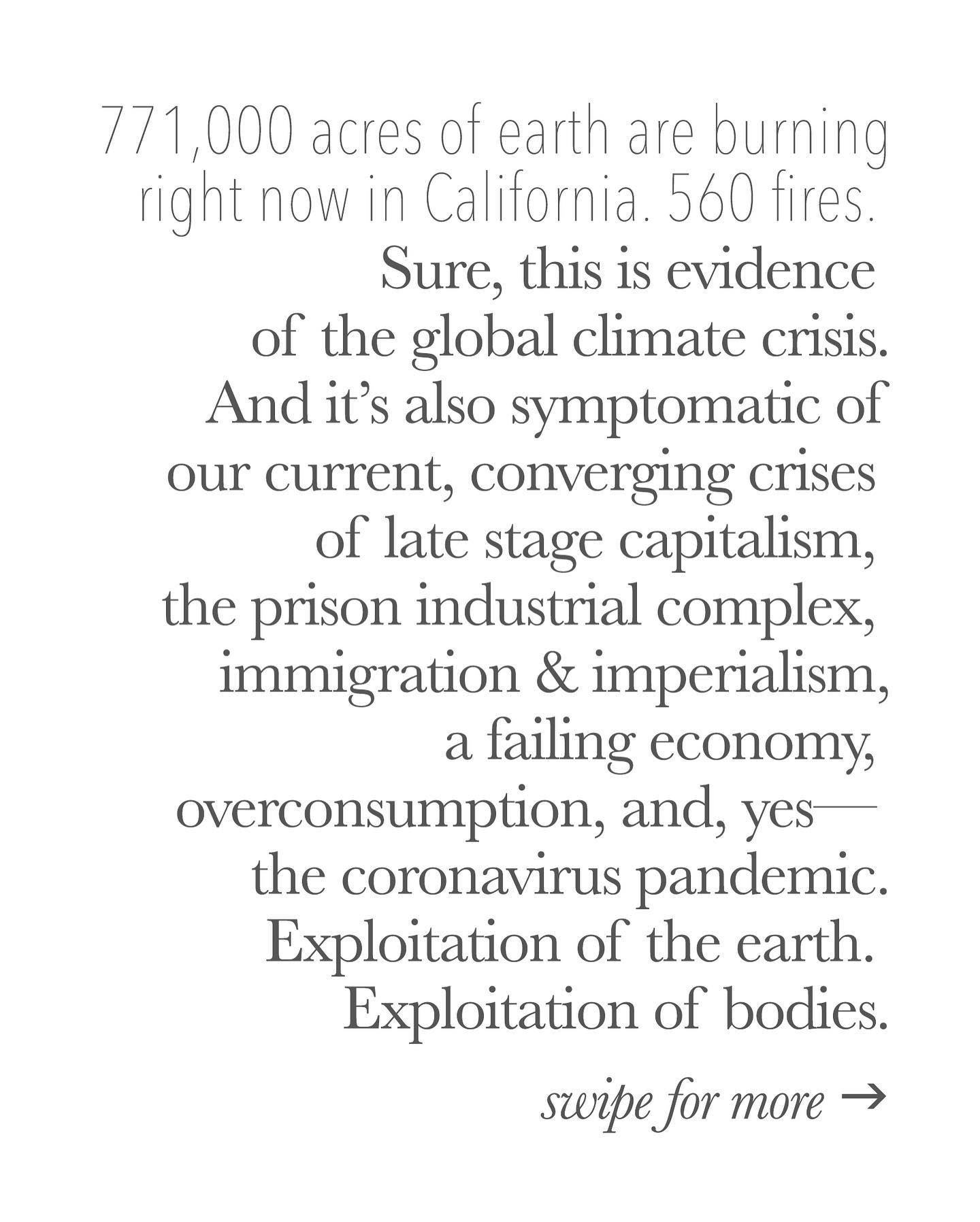 771,000 acres of earth are burning right now in California. 560 fires.

Sure, this is evidence of the global climate crisis. And it's also symptomatic of our current, converging crises of late stage capitalism, the prison industrial complex, immigration & imperialism, a failing economy, overconsumption, and, yes— the coronavirus pandemic. Exploitation of the earth. Exploitation of bodies.

swipe for more →